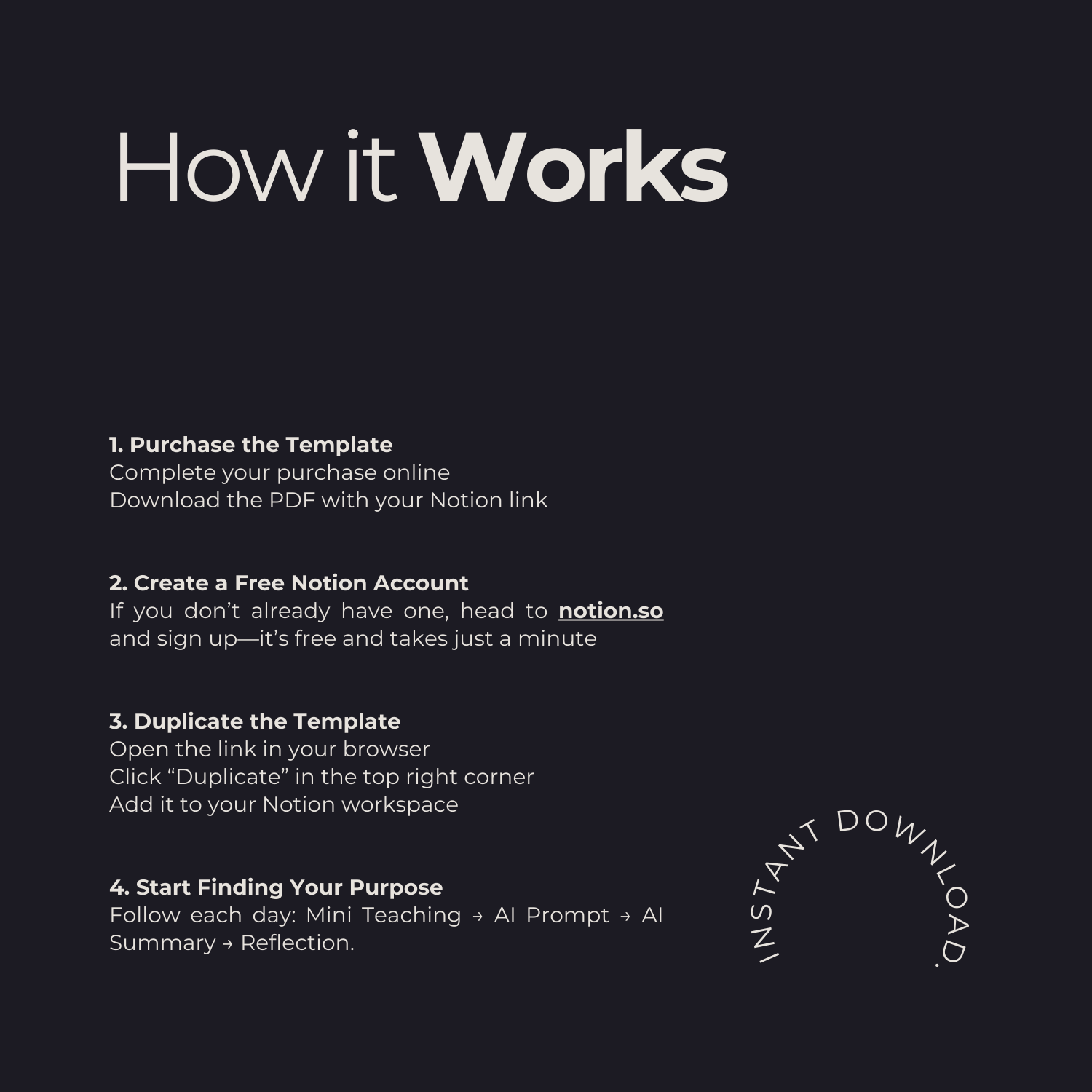 How it Works

1. Purchase the Template
Complete your purchase online
Download the PDF with your Notion link

2. Create a Free Notion Account
If you don't already have one, head to notion.so and sign up—it's free and takes just a minute

3. Duplicate the Template
Open the link in your browser
Click "Duplicate" in the top right corner
Add it to your Notion workspace

4. Start Finding Your Purpose
Follow each day: Mini Teaching → AI Prompt → AI Summary → Reflection.

INSTANT DOWNLOAD.